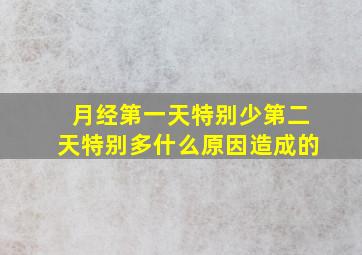 月经第一天特别少第二天特别多什么原因造成的